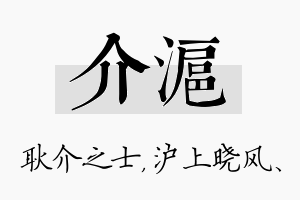 介滬

耿介之士，沪上晓风、